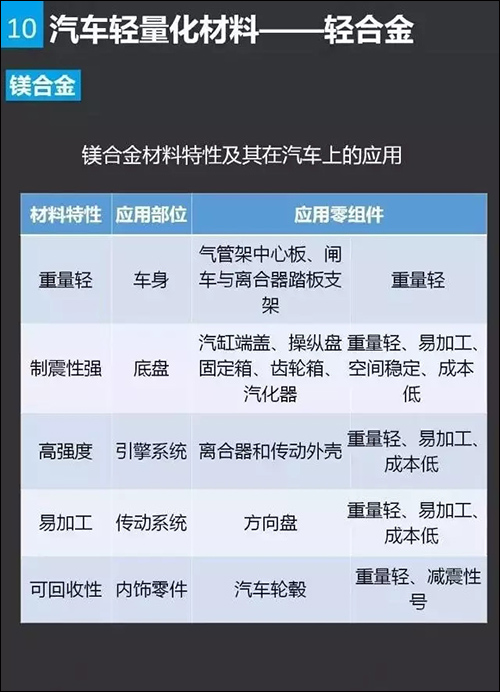 10 汽车轻量化材料——轻合金

镁合金

镁合金材料特性及其在汽车上的应用

| 材料特性 | 应用部位 | 应用零组件 | |
|---|---|---|---|
| 重量轻 | 车身 | 气管架中心板、闸车与离合器踏板支架 | 重量轻 |
| 制震性强 | 底盘 | 汽缸端盖、操纵盘固定箱、齿轮箱、汽化器 | 重量轻、易加工、空间稳定、成本低 |
| 高强度 | 引擎系统 | 离合器和传动外壳 | 重量轻、易加工、成本低 |
| 易加工 | 传动系统 | 方向盘 | 重量轻、易加工、成本低 |
| 可回收性 | 内饰零件 | 汽车轮毂 | 重量轻、减震性号 |